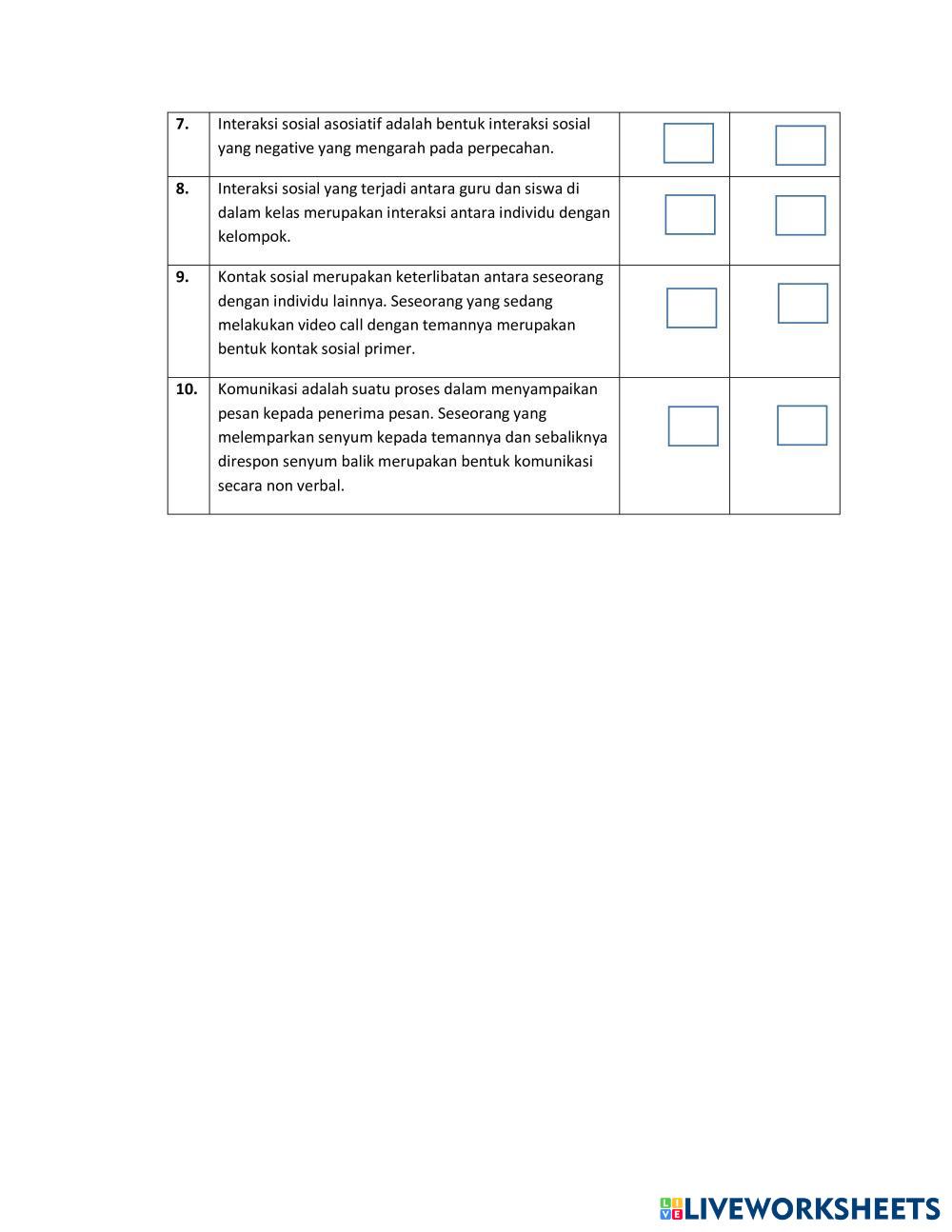 | | | | |
|---|---|---|---|
| **7.** | Interaksi sosial asosiatif adalah bentuk interaksi sosial yang negative yang mengarah pada perpecahan. | | |
| **8.** | Interaksi sosial yang terjadi antara guru dan siswa di dalam kelas merupakan interaksi antara individu dengan kelompok. | | |
| **9.** | Kontak sosial merupakan keterlibatan antara seseorang dengan individu lainnya. Seseorang yang sedang melakukan video call dengan temannya merupakan bentuk kontak sosial primer. | | |
| **10.** | Komunikasi adalah suatu proses dalam menyampaikan pesan kepada penerima pesan. Seseorang yang melemparkan senyum kepada temannya dan sebaliknya direspon senyum balik merupakan bentuk komunikasi secara non verbal. | | |

LIVEWORKSHEETS